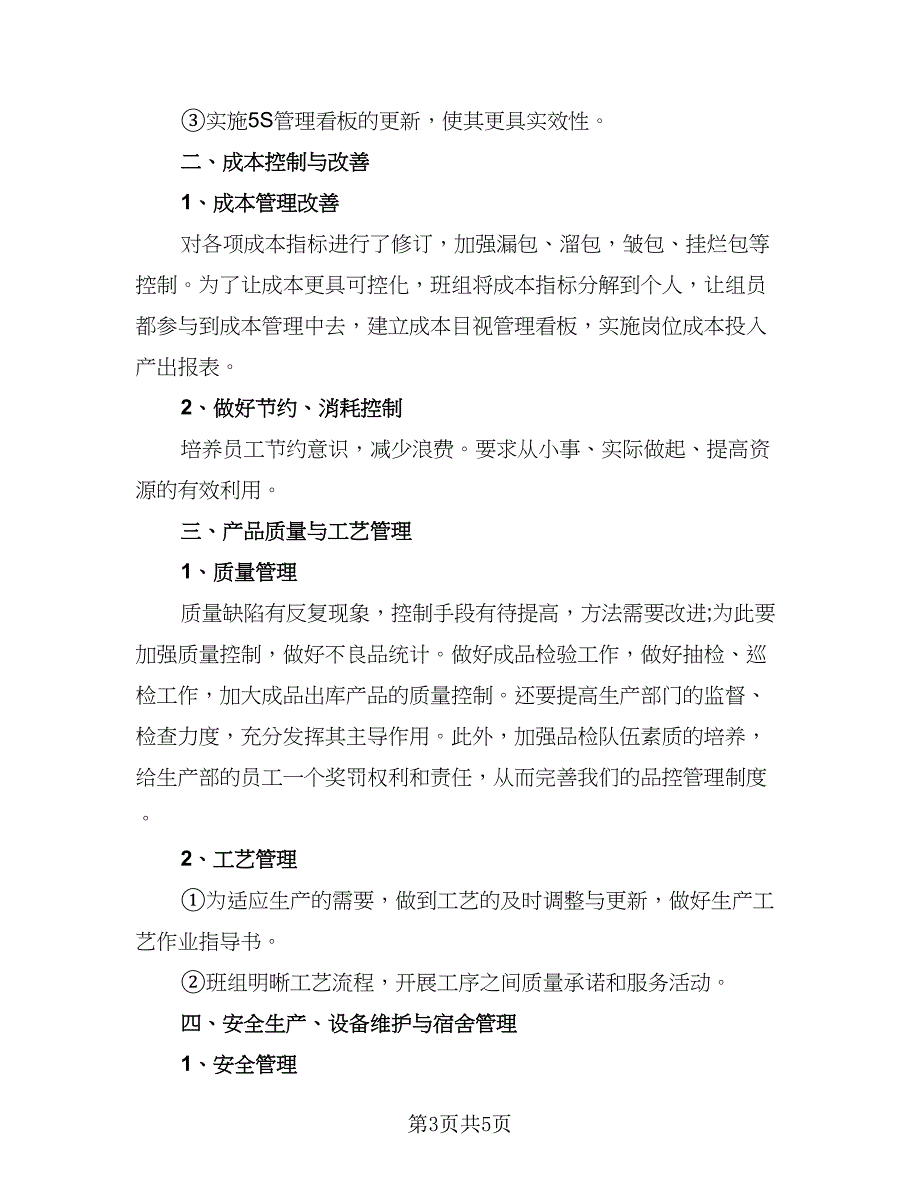 ③实施5S管理看板的更新，使其更具实效性。

二、成本控制与改善

1、成本管理改善

对各项成本指标进行了修订，加强漏包、溜包，皱包、挂烂包等控制。为了让成本更具可控化，班组将成本指标分解到个人，让组员都参与到成本管理中去，建立成本目视管理看板，实施岗位成本投入产出报表。

2、做好节约、消耗控制

培养员工节约意识，减少浪费。要求从小事、实际做起、提高资源的有效利用。

三、产品质量与工艺管理

1、质量管理

质量缺陷有反复现象，控制手段有待提高，方法需要改进;为此要加强质量控制，做好不良品统计。做好成品检验工作，做好抽检、巡检工作，加大成品出库产品的质量控制。还要提高生产部门的监督、检查力度，充分发挥其主导作用。此外，加强品检队伍素质的培养，给生产部的员工一个奖罚权利和责任，从而完善我们的品控管理制度。

2、工艺管理

①为适应生产的需要，做到工艺的及时调整与更新，做好生产工艺作业指导书。

②班组明晰工艺流程，开展工序之间质量承诺和服务活动。

四、安全生产、设备维护与宿舍管理

1、安全管理

第3页共5页